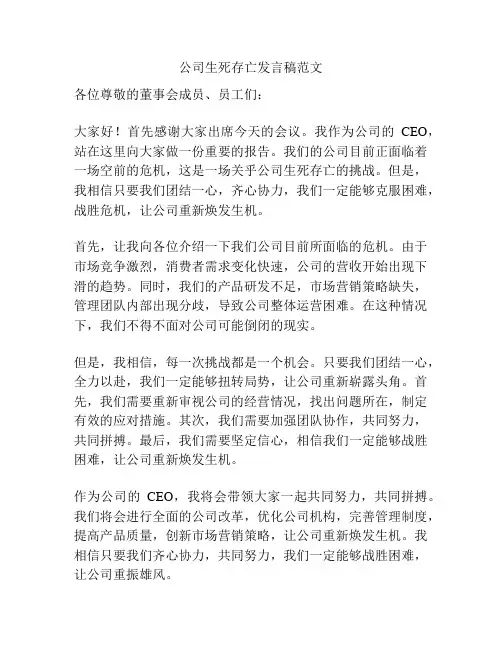 公司生死存亡发言稿范文

各位尊敬的董事会成员、员工们：

大家好！首先感谢大家出席今天的会议。我作为公司的 CEO，站在这里向大家做一份重要的报告。我们的公司目前正面临着一场空前的危机，这是一场关乎公司生死存亡的挑战。但是，我相信只要我们团结一心，齐心协力，我们一定能够克服困难，战胜危机，让公司重新焕发生机。

首先，让我向各位介绍一下我们公司目前所面临的危机。由于市场竞争激烈，消费者需求变化快速，公司的营收开始出现下滑的趋势。同时，我们的产品研发不足，市场营销策略缺失，管理团队内部出现分歧，导致公司整体运营困难。在这种情况下，我们不得不面对公司可能倒闭的现实。

但是，我相信，每一次挑战都是一个机会。只要我们团结一心，全力以赴，我们一定能够扭转局势，让公司重新崭露头角。首先，我们需要重新审视公司的经营情况，找出问题所在，制定有效的应对措施。其次，我们需要加强团队协作，共同努力，共同拼搏。最后，我们需要坚定信心，相信我们一定能够战胜困难，让公司重新焕发生机。

作为公司的 CEO，我将会带领大家一起共同努力，共同拼搏。我们将会进行全面的公司改革，优化公司机构，完善管理制度，提高产品质量，创新市场营销策略，让公司重新焕发生机。我相信只要我们齐心协力，共同努力，我们一定能够战胜困难，让公司重振雄风。